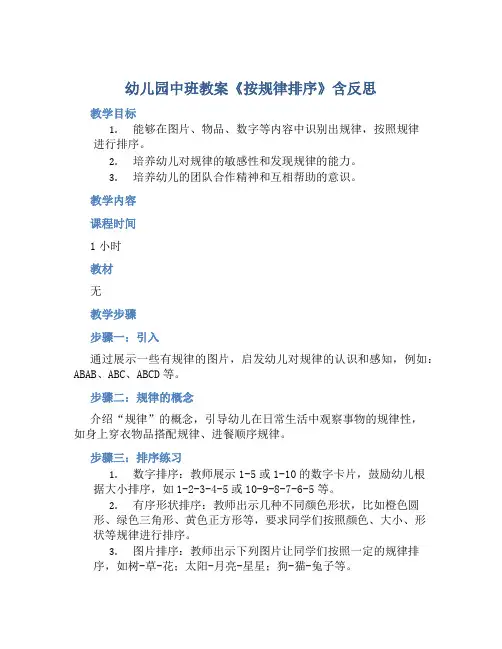 幼儿园中班教案《按规律排序》含反思

教学目标

1. 能够在图片、物品、数字等内容中识别出规律，按照规律进行排序。

2. 培养幼儿对规律的敏感性和发现规律的能力。

3. 培养幼儿的团队合作精神和互相帮助的意识。

教学内容

课程时间

1 小时

教材

无

教学步骤

步骤一：引入

通过展示一些有规律的图片，启发幼儿对规律的认识和感知，例如：ABAB、ABC、ABCD 等。

步骤二：规律的概念

介绍“规律”的概念，引导幼儿在日常生活中观察事物的规律性，如身上穿衣物品搭配规律、进餐顺序规律。

步骤三：排序练习

1. 数字排序：教师展示 1-5 或 1-10 的数字卡片，鼓励幼儿根据大小排序，如 1-2-3-4-5 或 10-9-8-7-6-5 等。

2. 有序形状排序：教师出示几种不同颜色形状，比如橙色圆形、绿色三角形、黄色正方形等，要求同学们按照颜色、大小、形状等规律进行排序。

3. 图片排序：教师出示下列图片让同学们按照一定的规律排序，如树-草-花；太阳-月亮-星星；狗-猫-兔子等。